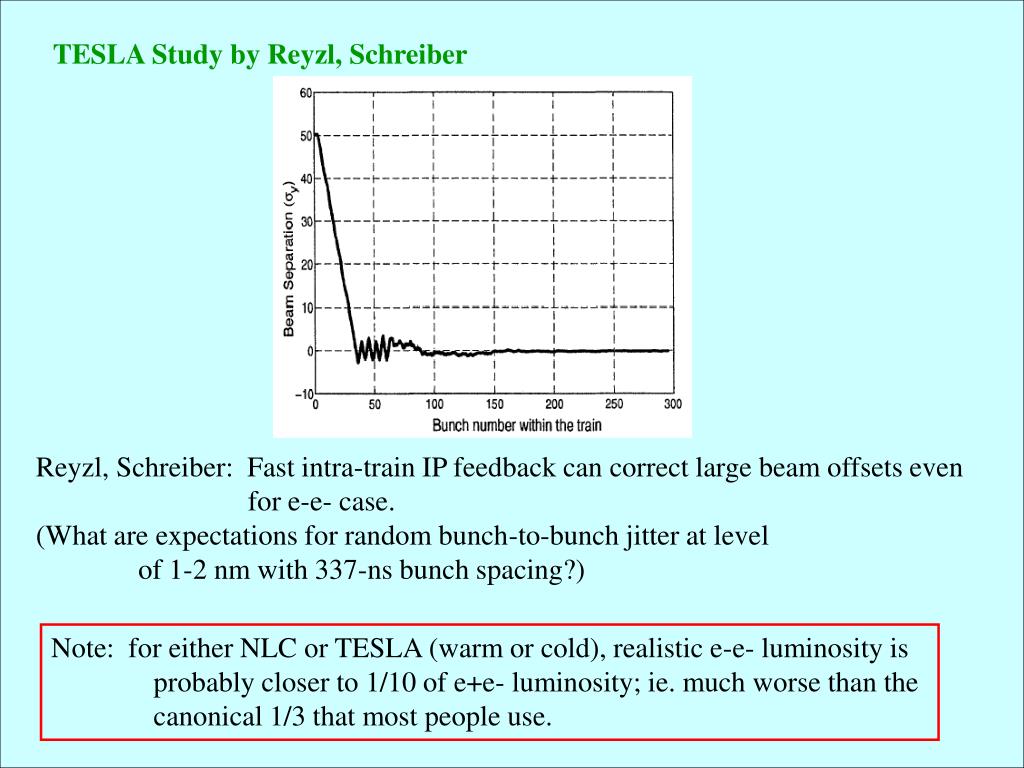 TESLA Study by Reyzl, Schreiber

60
50
40
30
20
10
0
−10
Beam Separation ($\sigma_y$)
0 50 100 150 200 250 300
Bunch number within the train

Reyzl, Schreiber: Fast intra-train IP feedback can correct large beam offsets even for e-e- case.
(What are expectations for random bunch-to-bunch jitter at level of 1-2 nm with 337-ns bunch spacing?)

Note: for either NLC or TESLA (warm or cold), realistic e-e- luminosity is probably closer to 1/10 of e+e- luminosity; ie. much worse than the canonical 1/3 that most people use.